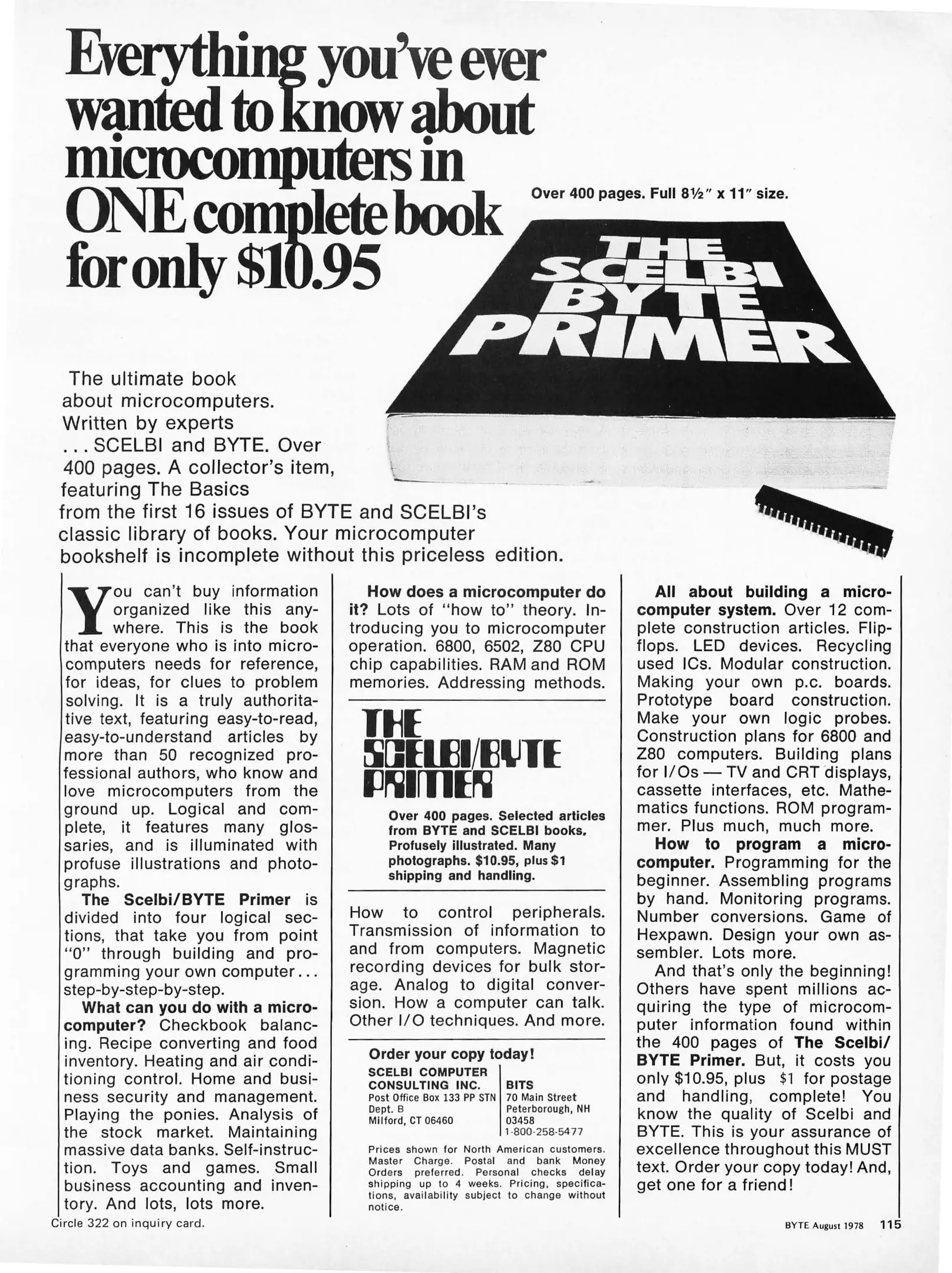 Everything you've ever wanted to know about microcomputers in ONE complete book for only $10.95

Over 400 pages. Full 8½" x 11" size.

THE SCELBI BYTE PRIMER

The ultimate book about microcomputers. Written by experts ... SCELBI and BYTE. Over 400 pages. A collector's item, featuring The Basics from the first 16 issues of BYTE and SCELBI's classic library of books. Your microcomputer bookshelf is incomplete without this priceless edition.

You can't buy information organized like this anywhere. This is the book that everyone who is into microcomputers needs for reference, for ideas, for clues to problem solving. It is a truly authoritative text, featuring easy-to-read, easy-to-understand articles by more than 50 recognized professional authors, who know and love microcomputers from the ground up. Logical and complete, it features many glossaries, and is illuminated with profuse illustrations and photographs.

The Scelbi/BYTE Primer is divided into four logical sections, that take you from point "0" through building and programming your own computer... step-by-step-by-step.

What can you do with a microcomputer? Checkbook balancing. Recipe converting and food inventory. Heating and air conditioning control. Home and business security and management. Playing the ponies. Analysis of the stock market. Maintaining massive data banks. Self-instruction. Toys and games. Small business accounting and inventory. And lots, lots more.

How does a microcomputer do it? Lots of "how to" theory. Introducing you to microcomputer operation. 6800, 6502, Z80 CPU chip capabilities. RAM and ROM memories. Addressing methods.

THE SCELBI/BYTE PRIMER

Over 400 pages. Selected articles from BYTE and SCELBI books. Profusely illustrated. Many photographs. $10.95, plus $1 shipping and handling.

How to control peripherals. Transmission of information to and from computers. Magnetic recording devices for bulk storage. Analog to digital conversion. How a computer can talk. Other I/O techniques. And more.

Order your copy today!

SCELBI COMPUTER CONSULTING INC.
Post Office Box 133 PP STN
Dept. B
Milford, CT 06460

BITS
70 Main Street
Peterborough, NH
03458
1-800-258-5477

Prices shown for North American customers. Master Charge. Postal and bank Money Orders preferred. Personal checks delay shipping up to 4 weeks. Pricing, specifications, availability subject to change without notice.

All about building a microcomputer system. Over 12 complete construction articles. Flip-flops. LED devices. Recycling used ICs. Modular construction. Making your own p.c. boards. Prototype board construction. Make your own logic probes. Construction plans for 6800 and Z80 computers. Building plans for I/Os — TV and CRT displays, cassette interfaces, etc. Mathematics functions. ROM programmer. Plus much, much more.

How to program a microcomputer. Programming for the beginner. Assembling programs by hand. Monitoring programs. Number conversions. Game of Hexpawn. Design your own assembler. Lots more.

And that's only the beginning! Others have spent millions acquiring the type of microcomputer information found within the 400 pages of The Scelbi/BYTE Primer. But, it costs you only $10.95, plus $1 for postage and handling, complete! You know the quality of Scelbi and BYTE. This is your assurance of excellence throughout this MUST text. Order your copy today! And, get one for a friend!

Circle 322 on inquiry card.

BYTE August 1978 115